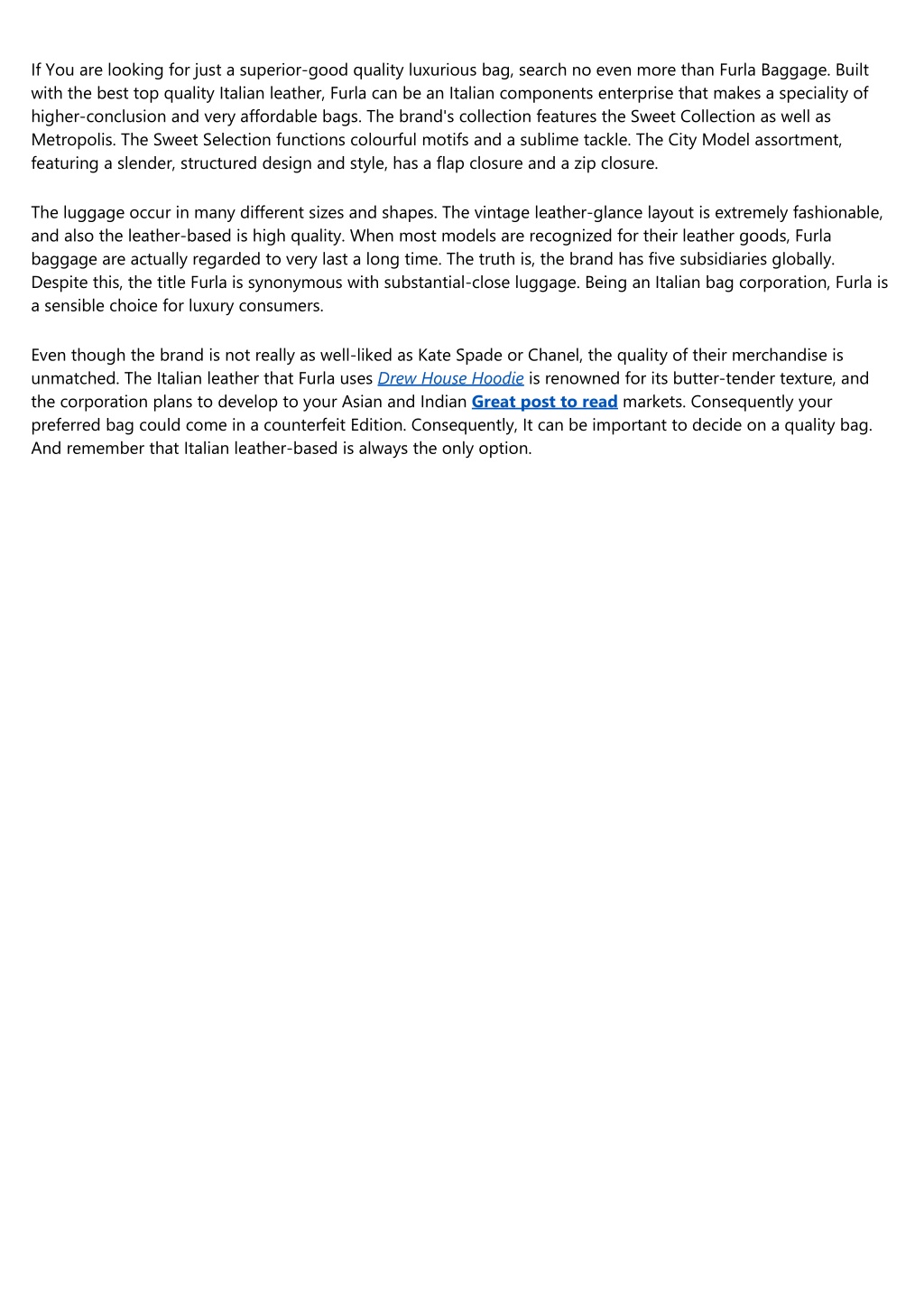 If You are looking for just a superior-good quality luxurious bag, search no even more than Furla Baggage. Built with the best top quality Italian leather, Furla can be an Italian components enterprise that makes a speciality of higher-conclusion and very affordable bags. The brand's collection features the Sweet Collection as well as Metropolis. The Sweet Selection functions colourful motifs and a sublime tackle. The City Model assortment, featuring a slender, structured design and style, has a flap closure and a zip closure.

The luggage occur in many different sizes and shapes. The vintage leather-glance layout is extremely fashionable, and also the leather-based is high quality. When most models are recognized for their leather goods, Furla baggage are actually regarded to very last a long time. The truth is, the brand has five subsidiaries globally. Despite this, the title Furla is synonymous with substantial-close luggage. Being an Italian bag corporation, Furla is a sensible choice for luxury consumers.

Even though the brand is not really as well-liked as Kate Spade or Chanel, the quality of their merchandise is unmatched. The Italian leather that Furla uses Drew House Hoodie is renowned for its butter-tender texture, and the corporation plans to develop to your Asian and Indian Great post to read markets. Consequently your preferred bag could come in a counterfeit Edition. Consequently, It can be important to decide on a quality bag. And remember that Italian leather-based is always the only option.